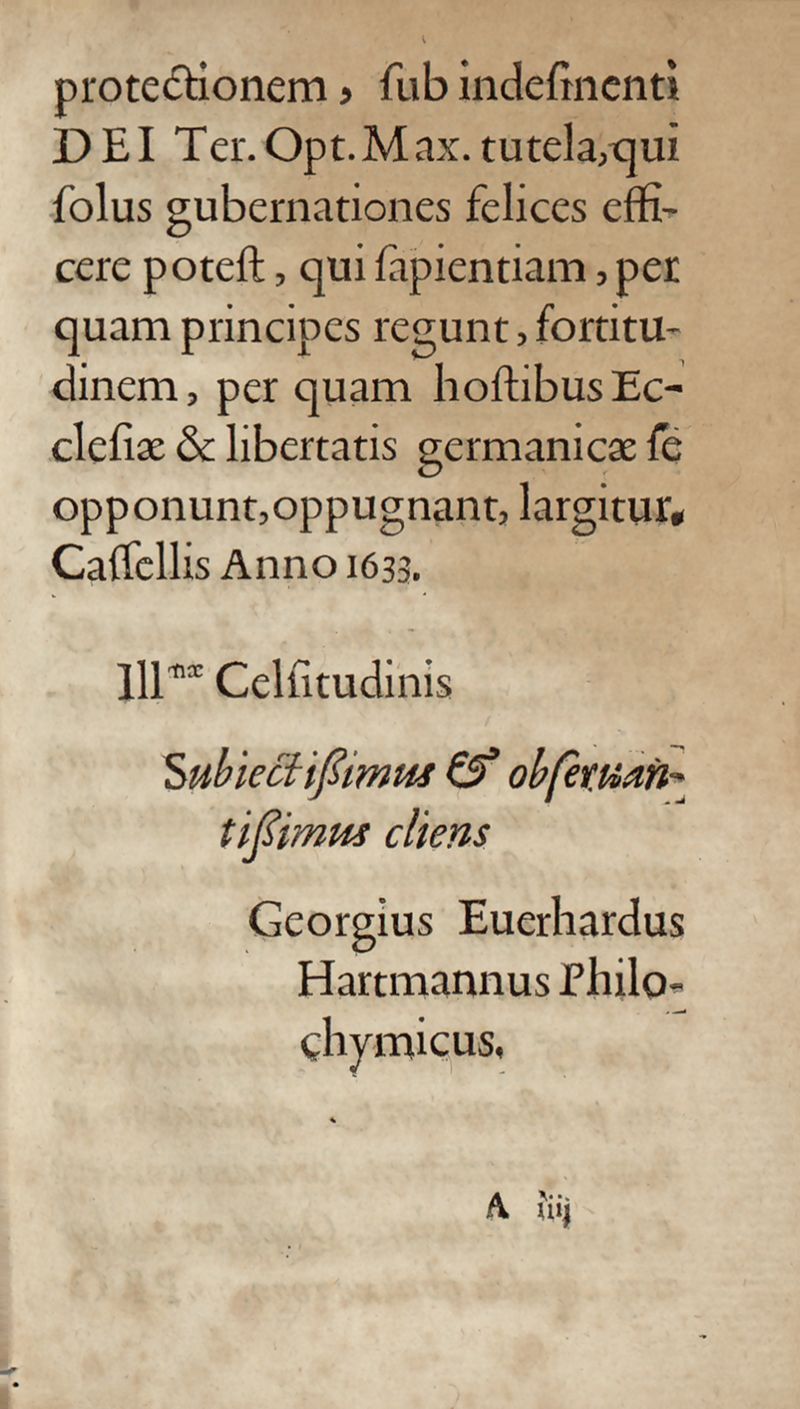 protectionem, ſub indeſinenti DEI Ter. Opt. Max. tutela, qui ſolus gubernationes felices efficere poteſt, qui ſapientiam, per quam principes regunt, fortitudinem, per quam hoſtibus Ecclesiæ & libertatis germanicæ ſe opponunt, oppugnant, largitur. Caſſellis Anno 1633.

Ill$^{mæ}$ Celſitudinis

Subiectiſſimus & obſeruantiſſimus cliens

Georgius Euerhardus Hartmannus Philochymicus.

A iiij